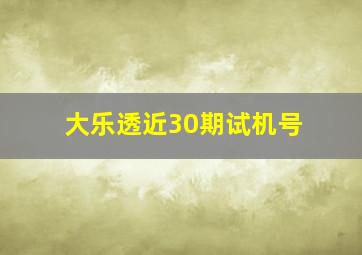 大乐透近30期试机号